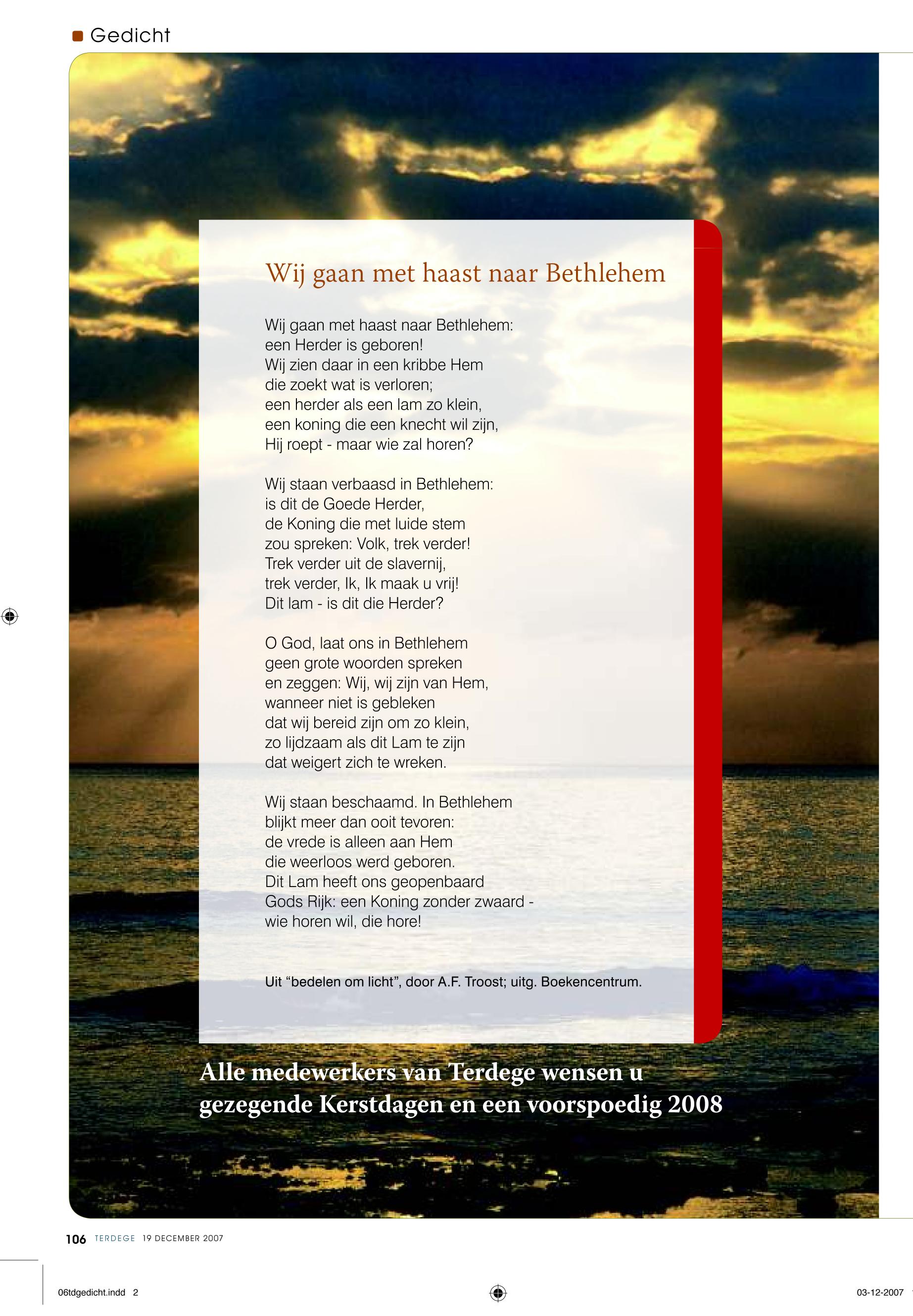 Gedicht

Wij gaan met haast naar Bethlehem

Wij gaan met haast naar Bethlehem:
een Herder is geboren!
Wij zien daar in een kribbe Hem
die zoekt wat is verloren;
een herder als een lam zo klein,
een koning die een knecht wil zijn,
Hij roept - maar wie zal horen?

Wij staan verbaasd in Bethlehem:
is dit de Goede Herder,
de Koning die met luide stem
zou spreken: Volk, trek verder!
Trek verder uit de slavernij,
trek verder, Ik, Ik maak u vrij!
Dit lam - is dit die Herder?

O God, laat ons in Bethlehem
geen grote woorden spreken
en zeggen: Wij, wij zijn van Hem,
wanneer niet is gebleken
dat wij bereid zijn om zo klein,
zo lijdzaam als dit Lam te zijn
dat weigert zich te wreken.

Wij staan beschaamd. In Bethlehem
blijkt meer dan ooit tevoren:
de vrede is alleen aan Hem
die weerloos werd geboren.
Dit Lam heeft ons geopenbaard
Gods Rijk: een Koning zonder zwaard -
wie horen wil, die hore!

Uit “bedelen om licht”, door A.F. Troost; uitg. Boekencentrum.

Alle medewerkers van Terdege wensen u gezegende Kerstdagen en een voorspoedig 2008

106 TERDEGE 19 DECEMBER 2007

06tdgedicht.indd 2

03-12-2007